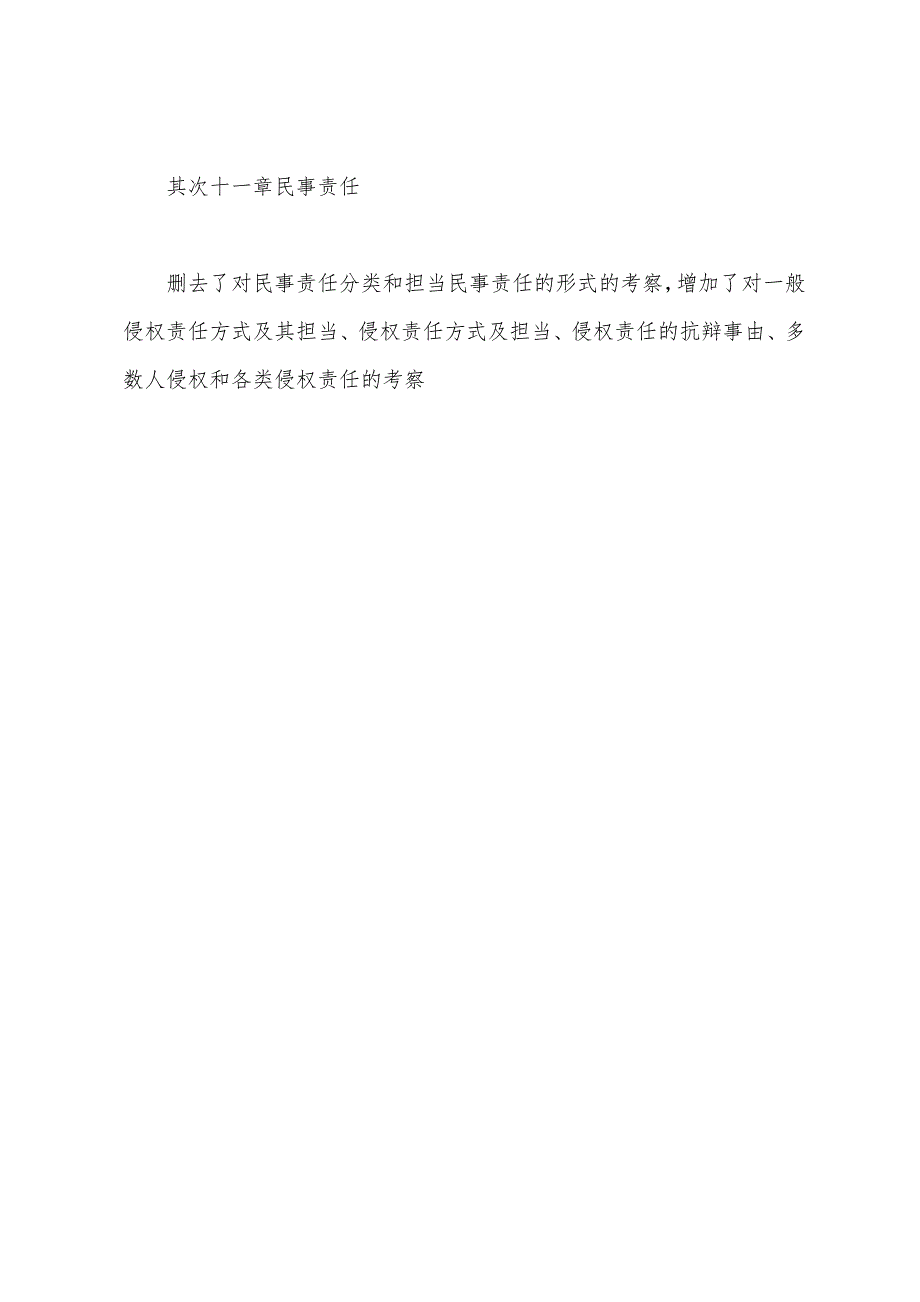 其次十一章民事责任

删去了对民事责任分类和担当民事责任的形式的考察，增加了对一般侵权责任方式及其担当、侵权责任方式及担当、侵权责任的抗辩事由、多数人侵权和各类侵权责任的考察